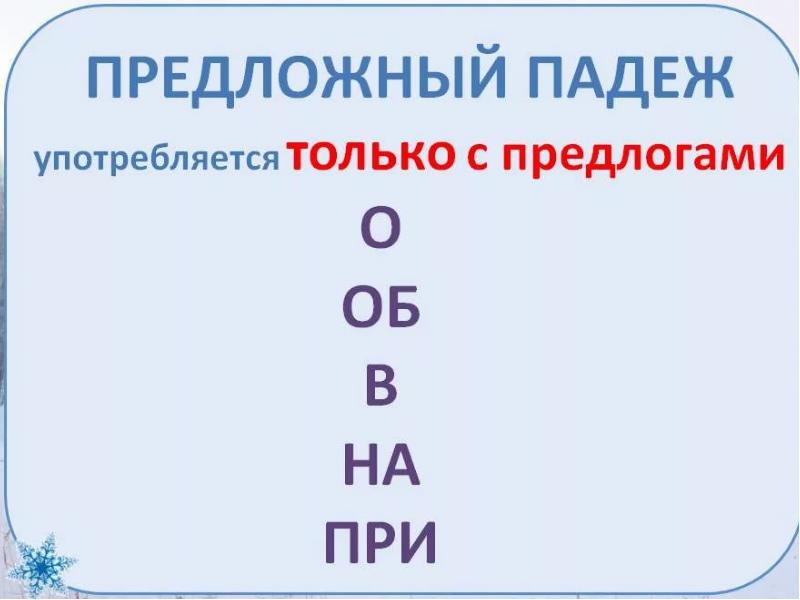 ПРЕДЛОЖНЫЙ ПАДЕЖ

употребляется только с предлогами

О

ОБ

В

НА

ПРИ